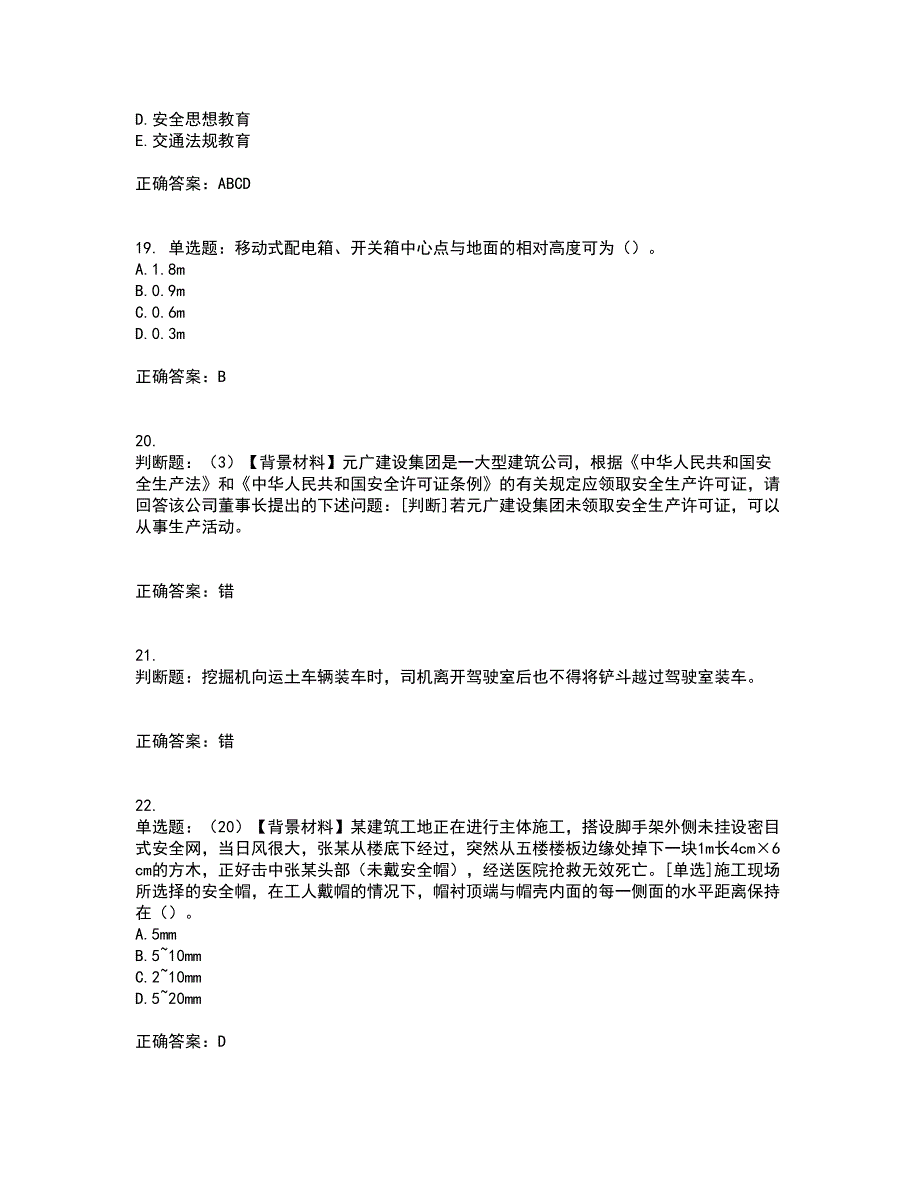 D.安全思想教育
E.交通法规教育

正确答案：ABCD

19. 单选题：移动式配电箱、开关箱中心点与地面的相对高度可为（）。
A.1.8m
B.0.9m
C.0.6m
D.0.3m

正确答案：B

20.
判断题：（3）【背景材料】元广建设集团是一大型建筑公司，根据《中华人民共和国安全生产法》和《中华人民共和国安全许可证条例》的有关规定应领取安全生产许可证，请回答该公司董事长提出的下述问题：[判断]若元广建设集团未领取安全生产许可证，可以从事生产活动。

正确答案：错

21.
判断题：挖掘机向运土车辆装车时，司机离开驾驶室后也不得将铲斗越过驾驶室装车。

正确答案：错

22.
单选题：（20）【背景材料】某建筑工地正在进行主体施工，搭设脚手架外侧未挂设密目式安全网，当日风很大，张某从楼底下经过，突然从五楼楼板边缘处掉下一块1m长4cm×6cm的方木，正好击中张某头部（未戴安全帽），经送医院抢救无效死亡。[单选]施工现场所选择的安全帽，在工人戴帽的情况下，帽衬顶端与帽壳内面的每一侧面的水平距离保持在（）。
A.5mm
B.5~10mm
C.2~10mm
D.5~20mm

正确答案：D